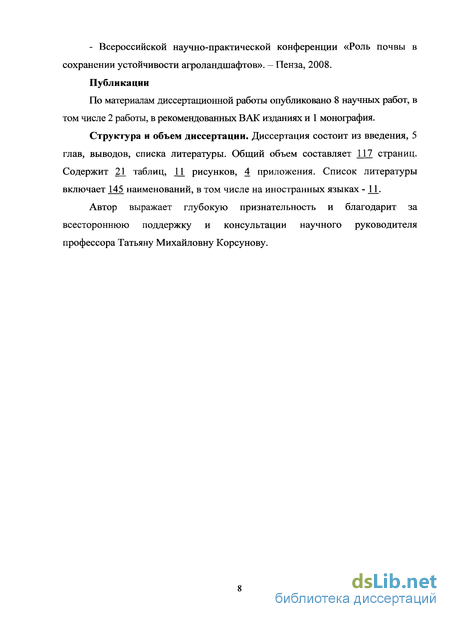 - Всероссийской научно-практической конференции «Роль почвы в сохранении устойчивости агроландшафтов». – Пенза, 2008.

Публикации

По материалам диссертационной работы опубликовано 8 научных работ, в том числе 2 работы, в рекомендованных ВАК изданиях и 1 монография.

Структура и объем диссертации. Диссертация состоит из введения, 5 глав, выводов, списка литературы. Общий объем составляет 117 страниц. Содержит 21 таблиц, 11 рисунков, 4 приложения. Список литературы включает 145 наименований, в том числе на иностранных языках - 11.

Автор выражает глубокую признательность и благодарит за всестороннюю поддержку и консультации научного руководителя профессора Татьяну Михайловну Корсунову.

8

dsLib.net
библиотека диссертаций